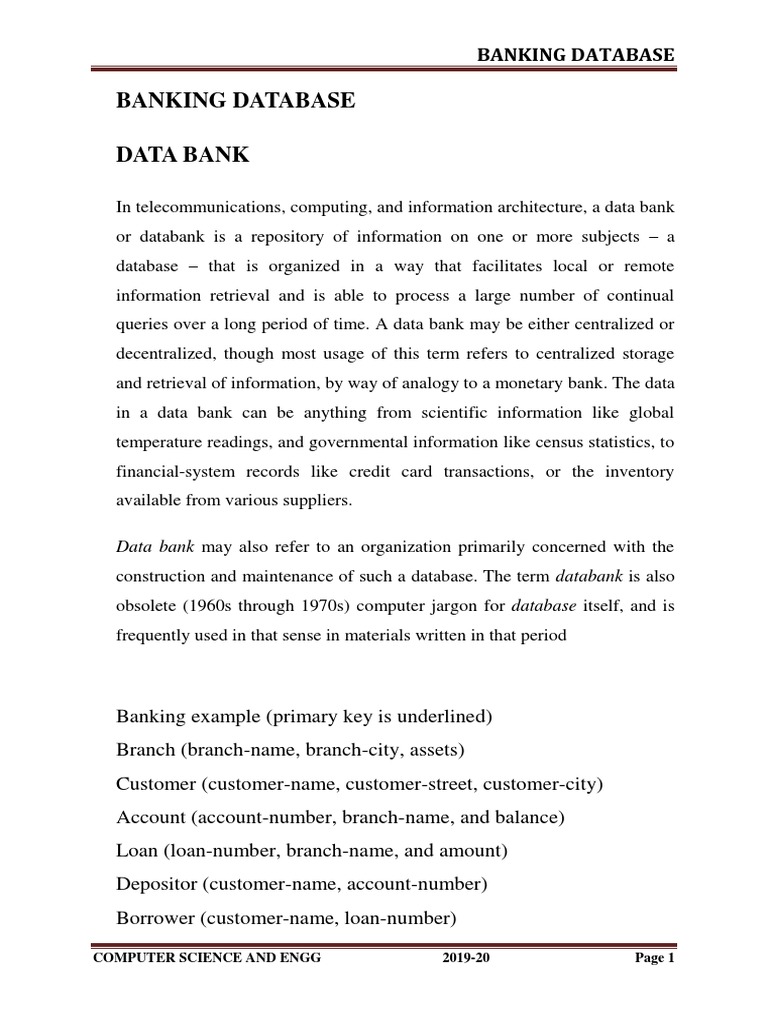 BANKING DATABASE

BANKING DATABASE

DATA BANK

In telecommunications, computing, and information architecture, a data bank or databank is a repository of information on one or more subjects – a database – that is organized in a way that facilitates local or remote information retrieval and is able to process a large number of continual queries over a long period of time. A data bank may be either centralized or decentralized, though most usage of this term refers to centralized storage and retrieval of information, by way of analogy to a monetary bank. The data in a data bank can be anything from scientific information like global temperature readings, and governmental information like census statistics, to financial-system records like credit card transactions, or the inventory available from various suppliers.

Data bank may also refer to an organization primarily concerned with the construction and maintenance of such a database. The term databank is also obsolete (1960s through 1970s) computer jargon for database itself, and is frequently used in that sense in materials written in that period

Banking example (primary key is underlined)
Branch (branch-name, branch-city, assets)
Customer (customer-name, customer-street, customer-city)
Account (account-number, branch-name, and balance)
Loan (loan-number, branch-name, and amount)
Depositor (customer-name, account-number)
Borrower (customer-name, loan-number)

COMPUTER SCIENCE AND ENGG 2019-20 Page 1